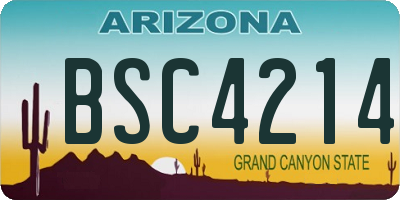 ARIZONA

BSC4214

GRAND CANYON STATE